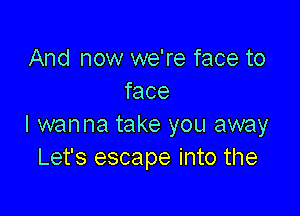 And now we're face to face
I wanna take you away
Let's escape into the